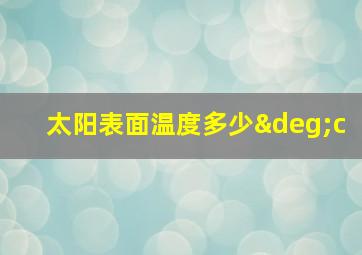 太阳表面温度多少&deg;c